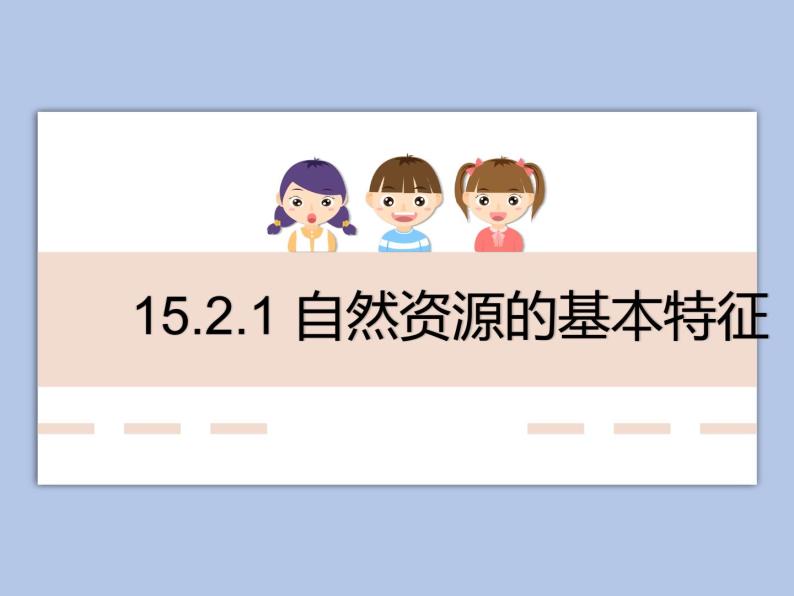 15.2.1 自然资源的基本特征